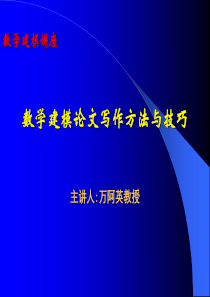 数学建模讲座

数学建模论文写作方法与技巧

主讲人:万阿英教授